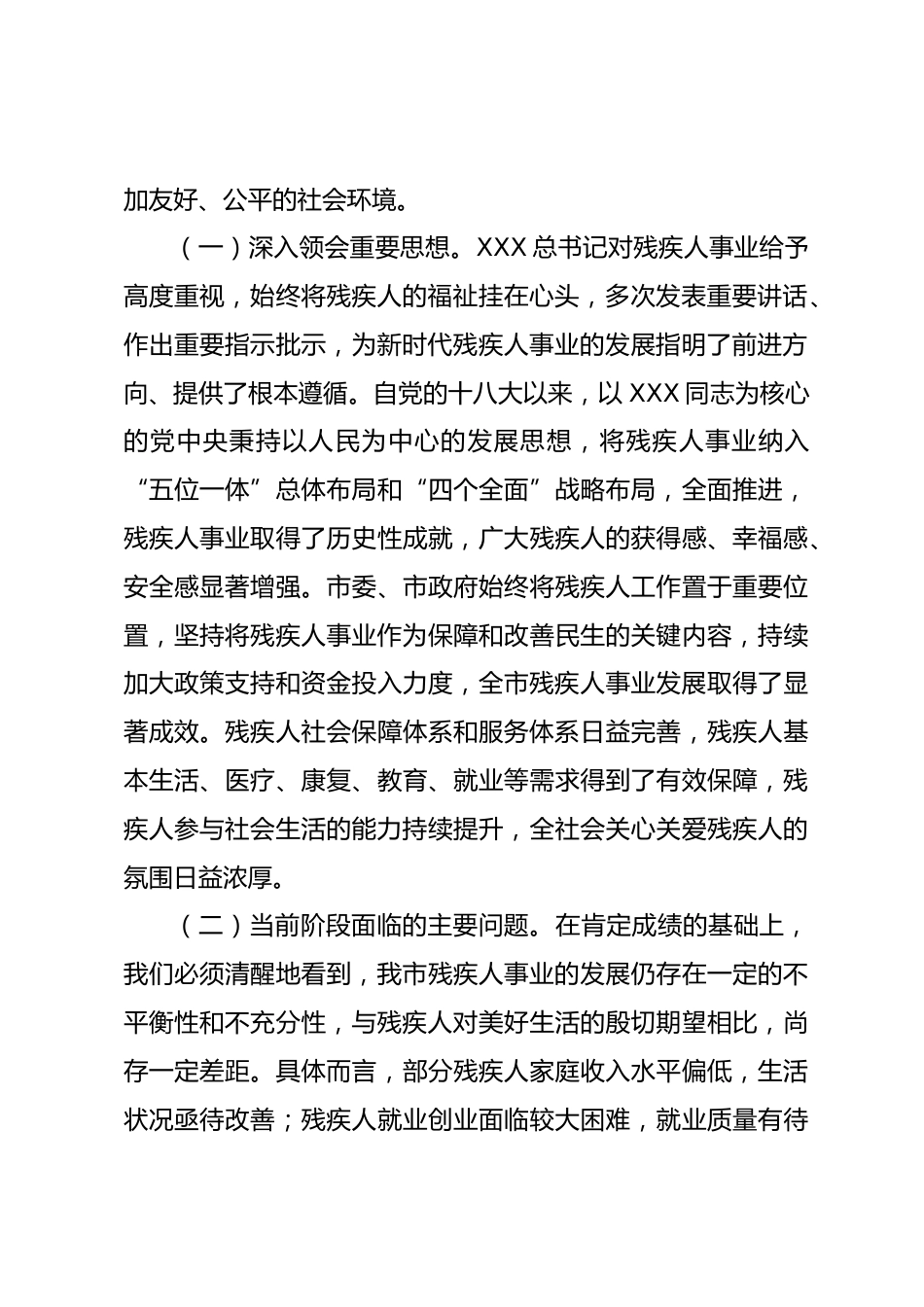 加友好、公平的社会环境。

（一）深入领会重要思想。XXX 总书记对残疾人事业给予高度重视，始终将残疾人的福祉挂在心头，多次发表重要讲话、作出重要指示批示，为新时代残疾人事业的发展指明了前进方向、提供了根本遵循。自党的十八大以来，以 XXX 同志为核心的党中央秉持以人民为中心的发展思想，将残疾人事业纳入“五位一体”总体布局和“四个全面”战略布局，全面推进，残疾人事业取得了历史性成就，广大残疾人的获得感、幸福感、安全感显著增强。市委、市政府始终将残疾人工作置于重要位置，坚持将残疾人事业作为保障和改善民生的关键内容，持续加大政策支持和资金投入力度，全市残疾人事业发展取得了显著成效。残疾人社会保障体系和服务体系日益完善，残疾人基本生活、医疗、康复、教育、就业等需求得到了有效保障，残疾人参与社会生活的能力持续提升，全社会关心关爱残疾人的氛围日益浓厚。

（二）当前阶段面临的主要问题。在肯定成绩的基础上，我们必须清醒地看到，我市残疾人事业的发展仍存在一定的不平衡性和不充分性，与残疾人对美好生活的殷切期望相比，尚存一定差距。具体而言，部分残疾人家庭收入水平偏低，生活状况亟待改善；残疾人就业创业面临较大困难，就业质量有待